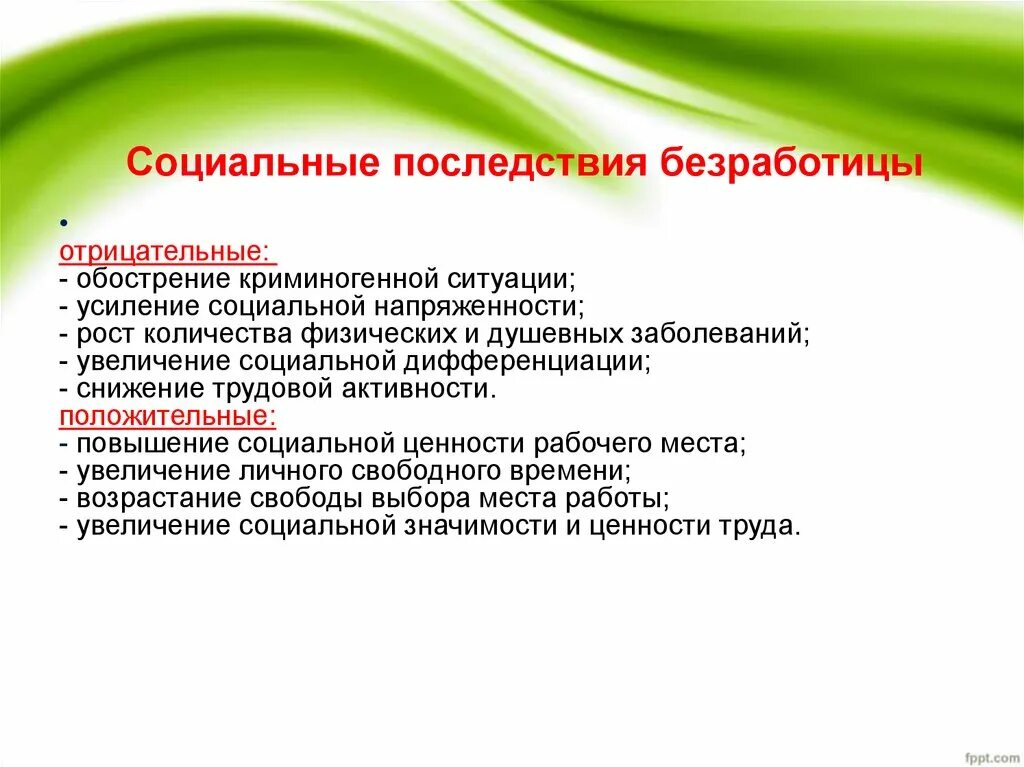 Социальные последствия безработицы

•
отрицательные:
- обострение криминогенной ситуации;
- усиление социальной напряженности;
- рост количества физических и душевных заболеваний;
- увеличение социальной дифференциации;
- снижение трудовой активности.
положительные:
- повышение социальной ценности рабочего места;
- увеличение личного свободного времени;
- возрастание свободы выбора места работы;
- увеличение социальной значимости и ценности труда.

fppt.com